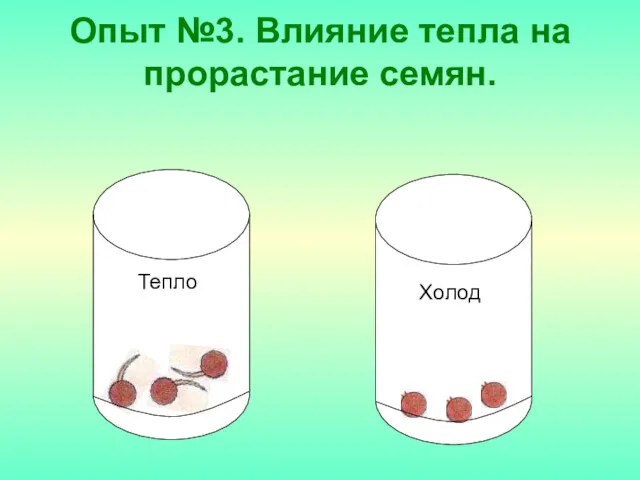 Опыт №3. Влияние тепла на прорастание семян.

Тепло

Холод